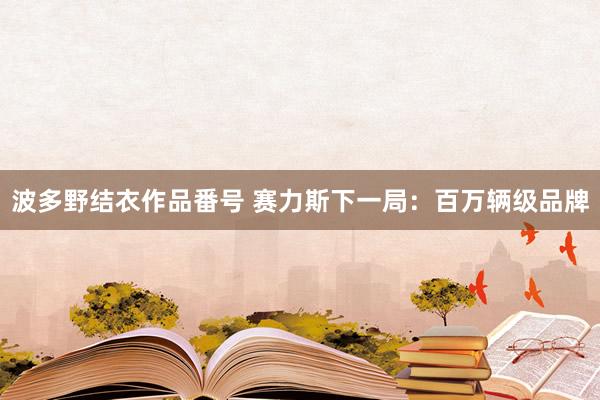 波多野结衣作品番号 赛力斯下一局：百万辆级品牌